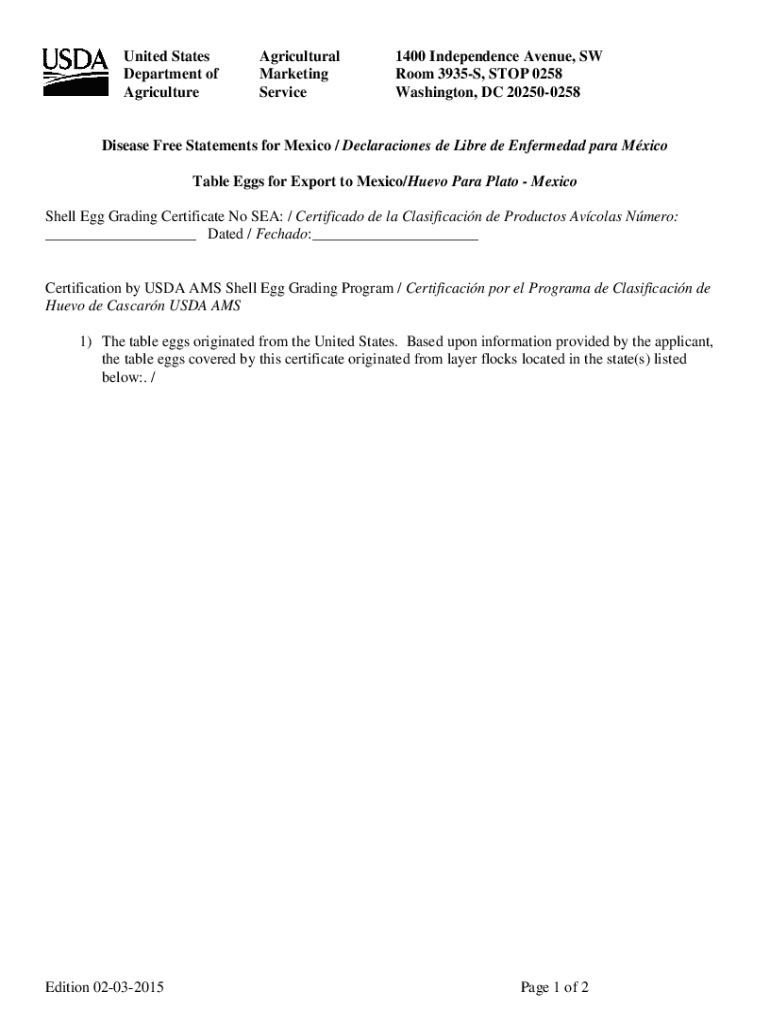 USDA

United States Department of Agriculture

Agricultural Marketing Service

1400 Independence Avenue, SW
Room 3935-S, STOP 0258
Washington, DC 20250-0258

Disease Free Statements for Mexico / Declaraciones de Libre de Enfermedad para México

Table Eggs for Export to Mexico/Huevo Para Plato - Mexico

Shell Egg Grading Certificate No SEA: / Certificado de la Clasificación de Productos Avícolas Número: ____________________ Dated / Fechado:______________________

Certification by USDA AMS Shell Egg Grading Program / Certificación por el Programa de Clasificación de Huevo de Cascarón USDA AMS

1) The table eggs originated from the United States. Based upon information provided by the applicant, the table eggs covered by this certificate originated from layer flocks located in the state(s) listed below:. /

Edition 02-03-2015

Page 1 of 2